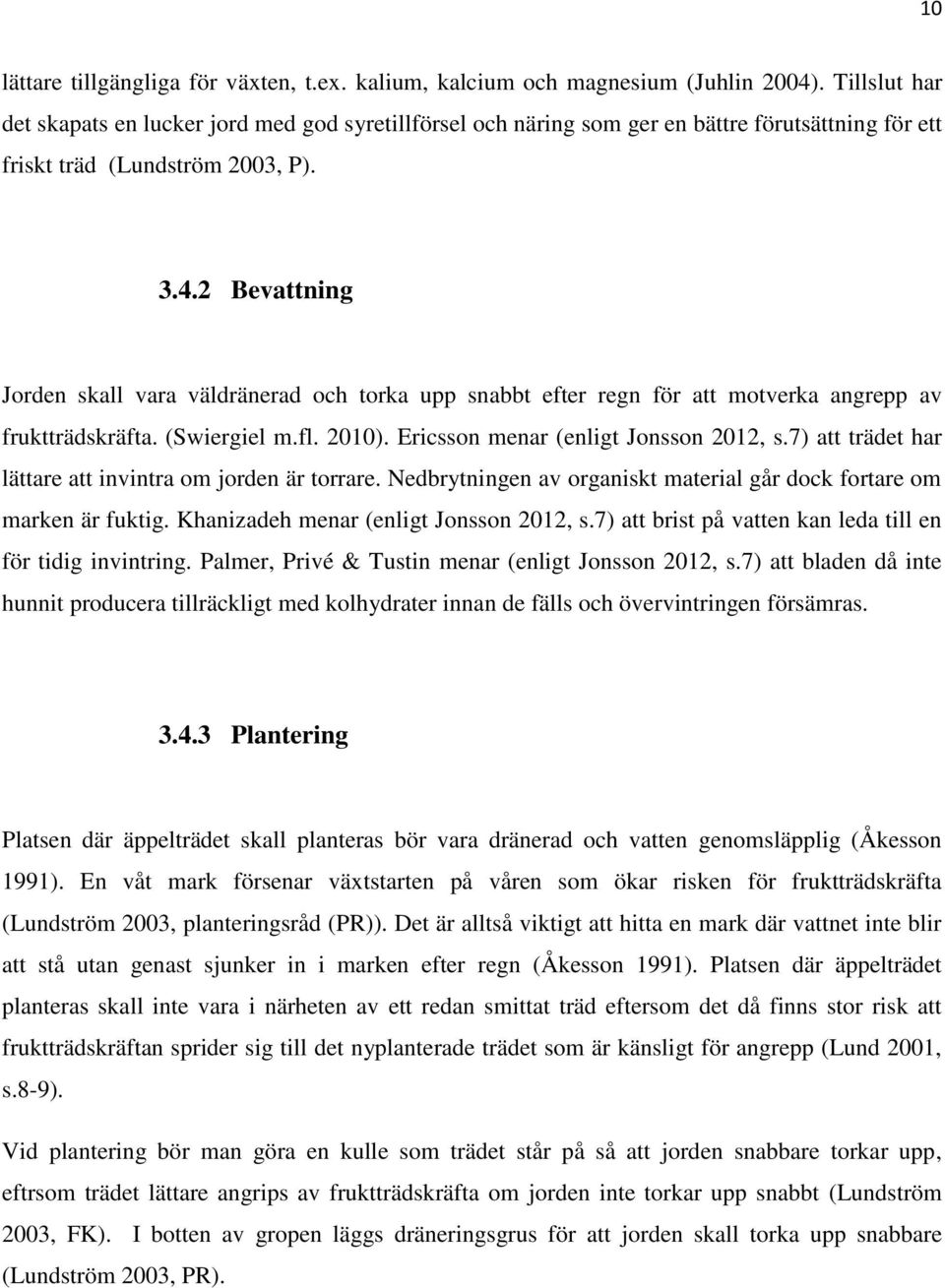 10

lättare tillgängliga för växten, t.ex. kalium, kalcium och magnesium (Juhlin 2004). Tillslut har det skapats en lucker jord med god syretillförsel och näring som ger en bättre förutsättning för ett friskt träd (Lundström 2003, P).

3.4.2 Bevattning

Jorden skall vara väldränerad och torka upp snabbt efter regn för att motverka angrepp av fruktträdskräfta. (Swiergiel m.fl. 2010). Ericsson menar (enligt Jonsson 2012, s.7) att trädet har lättare att invintra om jorden är torrare. Nedbrytningen av organiskt material går dock fortare om marken är fuktig. Khanizadeh menar (enligt Jonsson 2012, s.7) att brist på vatten kan leda till en för tidig invintring. Palmer, Privé & Tustin menar (enligt Jonsson 2012, s.7) att bladen då inte hunnit producera tillräckligt med kolhydrater innan de fälls och övervintringen försämras.

3.4.3 Plantering

Platsen där äppelträdet skall planteras bör vara dränerad och vatten genomsläpplig (Åkesson 1991). En våt mark försenar växtstarten på våren som ökar risken för fruktträdskräfta (Lundström 2003, planteringsråd (PR)). Det är alltså viktigt att hitta en mark där vattnet inte blir att stå utan genast sjunker in i marken efter regn (Åkesson 1991). Platsen där äppelträdet planteras skall inte vara i närheten av ett redan smittat träd eftersom det då finns stor risk att fruktträdskräftan sprider sig till det nyplanterade trädet som är känsligt för angrepp (Lund 2001, s.8-9).

Vid plantering bör man göra en kulle som trädet står på så att jorden snabbare torkar upp, eftrsom trädet lättare angrips av fruktträdskräfta om jorden inte torkar upp snabbt (Lundström 2003, FK). I botten av gropen läggs dräneringsgrus för att jorden skall torka upp snabbare (Lundström 2003, PR).